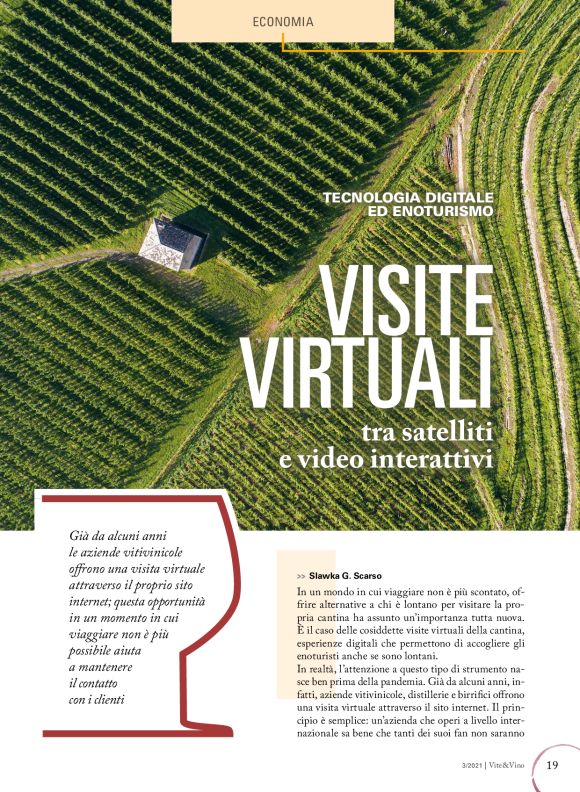 ECONOMIA

TECNOLOGIA DIGITALE
ED ENOTURISMO

VISITE
VIRTUALI
tra satelliti
e video interattivi

Già da alcuni anni le aziende vitivinicole offrono una visita virtuale attraverso il proprio sito internet; questa opportunità in un momento in cui viaggiare non è più possibile aiuta a mantenere il contatto con i clienti

>> Slawka G. Scarso

In un mondo in cui viaggiare non è più scontato, offrire alternative a chi è lontano per visitare la propria cantina ha assunto un'importanza tutta nuova. È il caso delle cosiddette visite virtuali della cantina, esperienze digitali che permettono di accogliere gli enoturisti anche se sono lontani.

In realtà, l'attenzione a questo tipo di strumento nasce ben prima della pandemia. Già da alcuni anni, infatti, aziende vitivinicole, distillerie e birrifici offrono una visita virtuale attraverso il sito internet. Il principio è semplice: un'azienda che operi a livello internazionale sa bene che tanti dei suoi fan non saranno

3/2021 | Vite&Vino 19